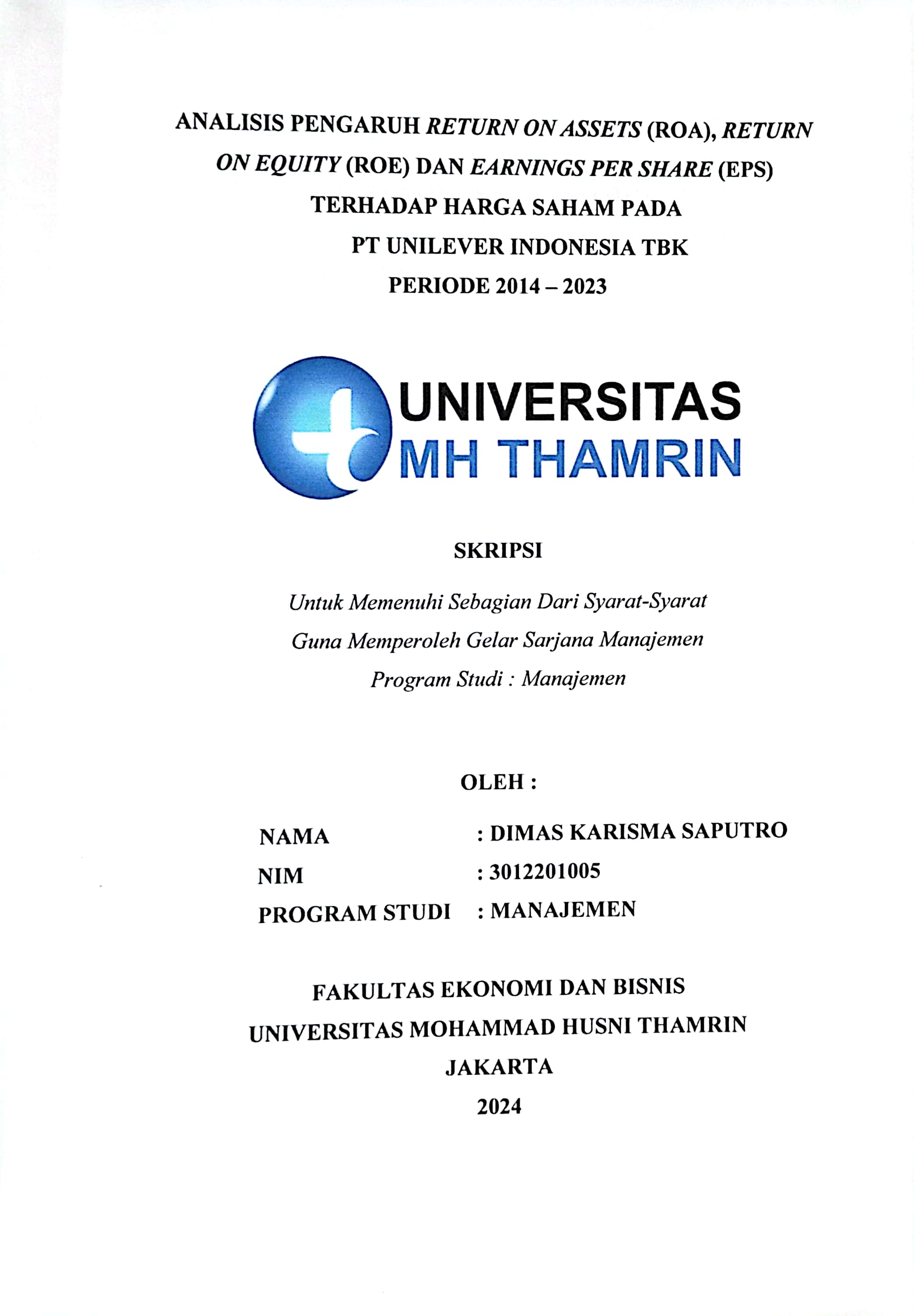 ANALISIS PENGARUH RETURN ON ASSETS (ROA), RETURN ON EQUITY (ROE) DAN EARNINGS PER SHARE (EPS) TERHADAP HARGA SAHAM PADA PT UNILEVER INDONESIA TBK PERIODE 2014 – 2023

UNIVERSITAS
MH THAMRIN

SKRIPSI

Untuk Memenuhi Sebagian Dari Syarat-Syarat
Guna Memperoleh Gelar Sarjana Manajemen
Program Studi : Manajemen

OLEH :

NAMA : DIMAS KARISMA SAPUTRO
NIM : 3012201005
PROGRAM STUDI : MANAJEMEN

FAKULTAS EKONOMI DAN BISNIS
UNIVERSITAS MOHAMMAD HUSNI THAMRIN
JAKARTA
2024